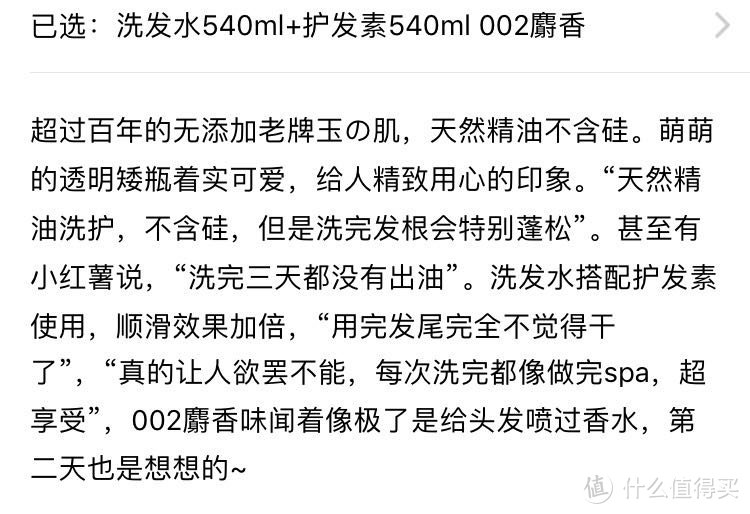 已选：洗发水540ml+护发素540ml 002麝香

超过百年的无添加老牌玉の肌，天然精油不含硅。萌萌的透明矮瓶着实可爱，给人精致用心的印象。“天然精油洗护，不含硅，但是洗完发根会特别蓬松”。甚至有小红薯说，“洗完三天都没有出油”。洗发水搭配护发素使用，顺滑效果加倍，“用完发尾完全不觉得干了”，“真的让人欲罢不能，每次洗完都像做完spa，超享受”，002麝香味闻着像极了是给头发喷过香水，第二天也是想想的~

值 什么值得买